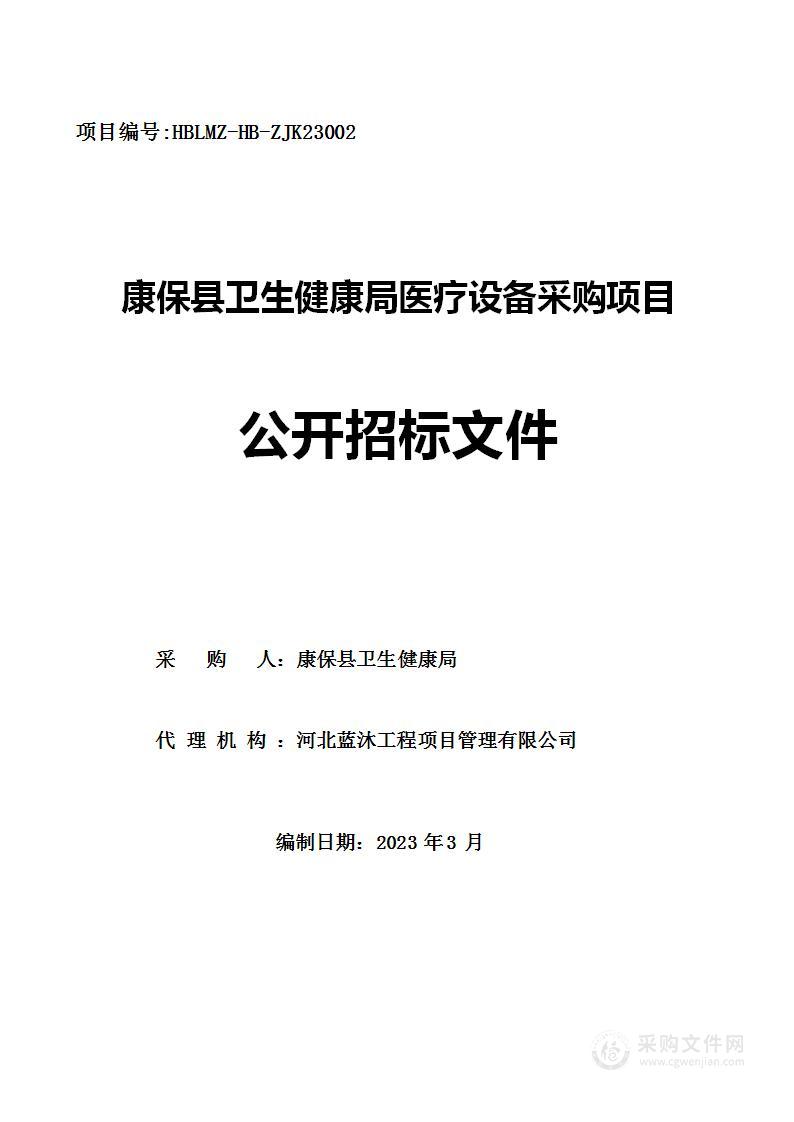 项目编号:HBLMZ-HB-ZJK23002

康保县卫生健康局医疗设备采购项目

公开招标文件

采　购　人：康保县卫生健康局

代 理 机 构 ：河北蓝沐工程项目管理有限公司

编制日期：2023 年 3 月

采购文件网
www.cgwenjian.com